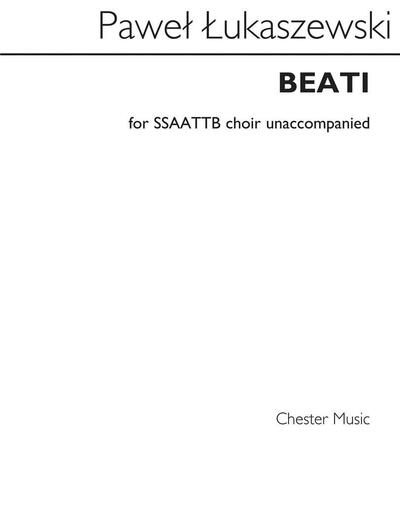 Paweł Łukaszewski

BEATI

for SSAATTB choir unaccompanied

Chester Music